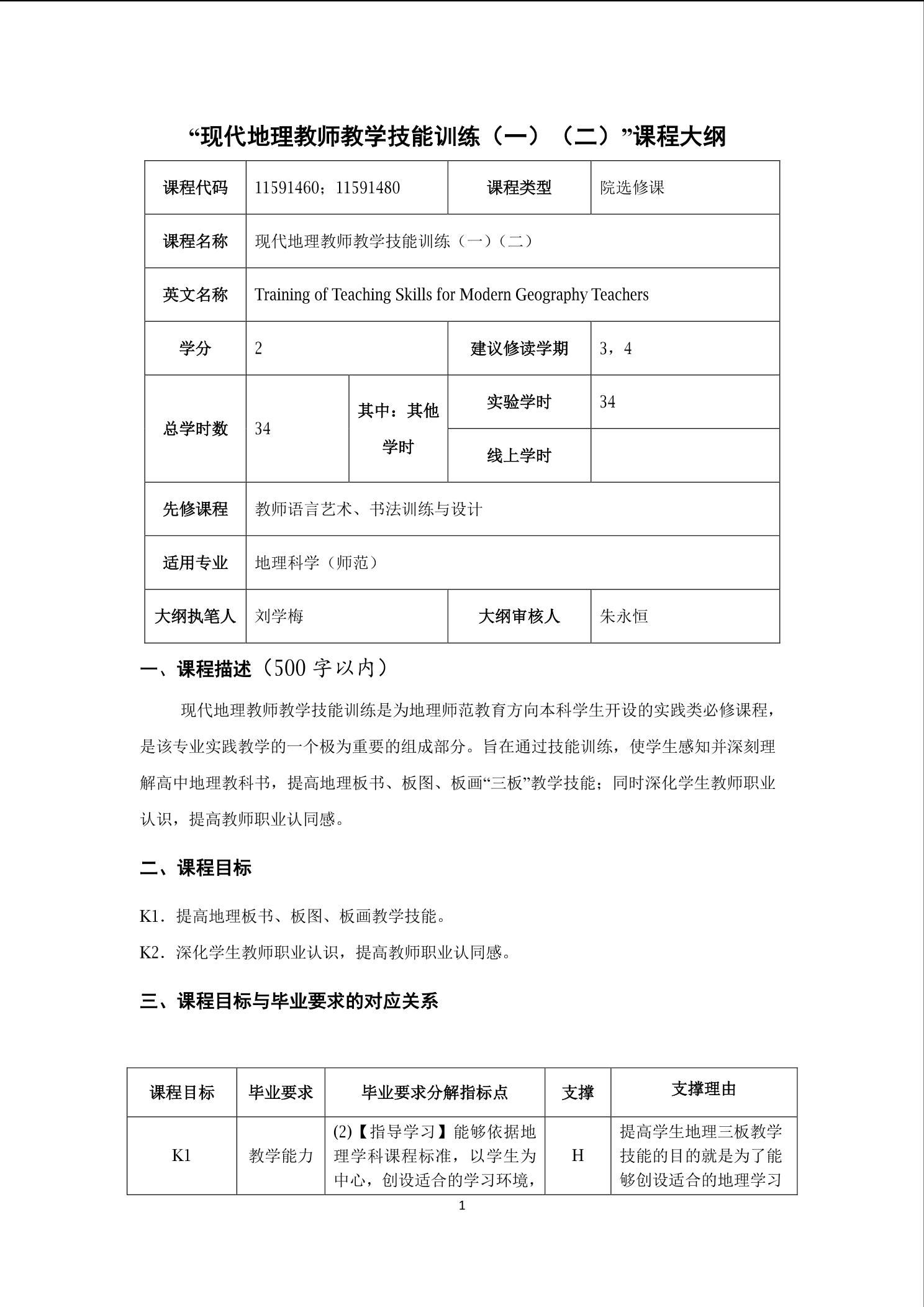 “现代地理教师教学技能训练（一）（二）”课程大纲

| 课程代码 | 11591460；11591480 | | 课程类型 | 院选修课 |
|---|---|---|---|---|
| 课程名称 | 现代地理教师教学技能训练（一）（二） | | | |
| 英文名称 | Training of Teaching Skills for Modern Geography Teachers | | | |
| 学分 | 2 | | 建议修读学期 | 3，4 |
| 总学时数 | 34 | 其中：其他学时 | 实验学时 | 34 |
| | | | 线上学时 | |
| 先修课程 | 教师语言艺术、书法训练与设计 | | | |
| 适用专业 | 地理科学（师范） | | | |
| 大纲执笔人 | 刘学梅 | | 大纲审核人 | 朱永恒 |

一、课程描述（500 字以内）

现代地理教师教学技能训练是为地理师范教育方向本科学生开设的实践类必修课程，是该专业实践教学的一个极为重要的组成部分。旨在通过技能训练，使学生感知并深刻理解高中地理教科书，提高地理板书、板图、板画“三板”教学技能；同时深化学生教师职业认识，提高教师职业认同感。

二、课程目标

K1．提高地理板书、板图、板画教学技能。
K2．深化学生教师职业认识，提高教师职业认同感。

三、课程目标与毕业要求的对应关系

| 课程目标 | 毕业要求 | 毕业要求分解指标点 | 支撑 | 支撑理由 |
|---|---|---|---|---|
| K1 | 教学能力 | (2)【指导学习】能够依据地理学科课程标准，以学生为中心，创设适合的学习环境， | H | 提高学生地理三板教学技能的目的就是为了能够创设适合的地理学习 |

1